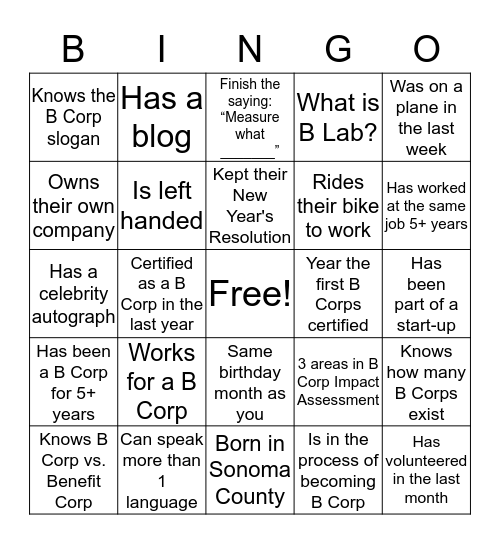 | B | I | N | G | O |
|---|---|---|---|---|
| Knows the B Corp slogan | Has a blog | Finish the saying: “Measure what ______” | What is B Lab? | Was on a plane in the last week |
| Owns their own company | Is left handed | Kept their New Year's Resolution | Rides their bike to work | Has worked at the same job 5+ years |
| Has a celebrity autograph | Certified as a B Corp in the last year | Free! | Year the first B Corps certified | Has been part of a start-up |
| Has been a B Corp for 5+ years | Works for a B Corp | Same birthday month as you | 3 areas in B Corp Impact Assessment | Knows how many B Corps exist |
| Knows B Corp vs. Benefit Corp | Can speak more than 1 language | Born in Sonoma County | Is in the process of becoming B Corp | Has volunteered in the last month |